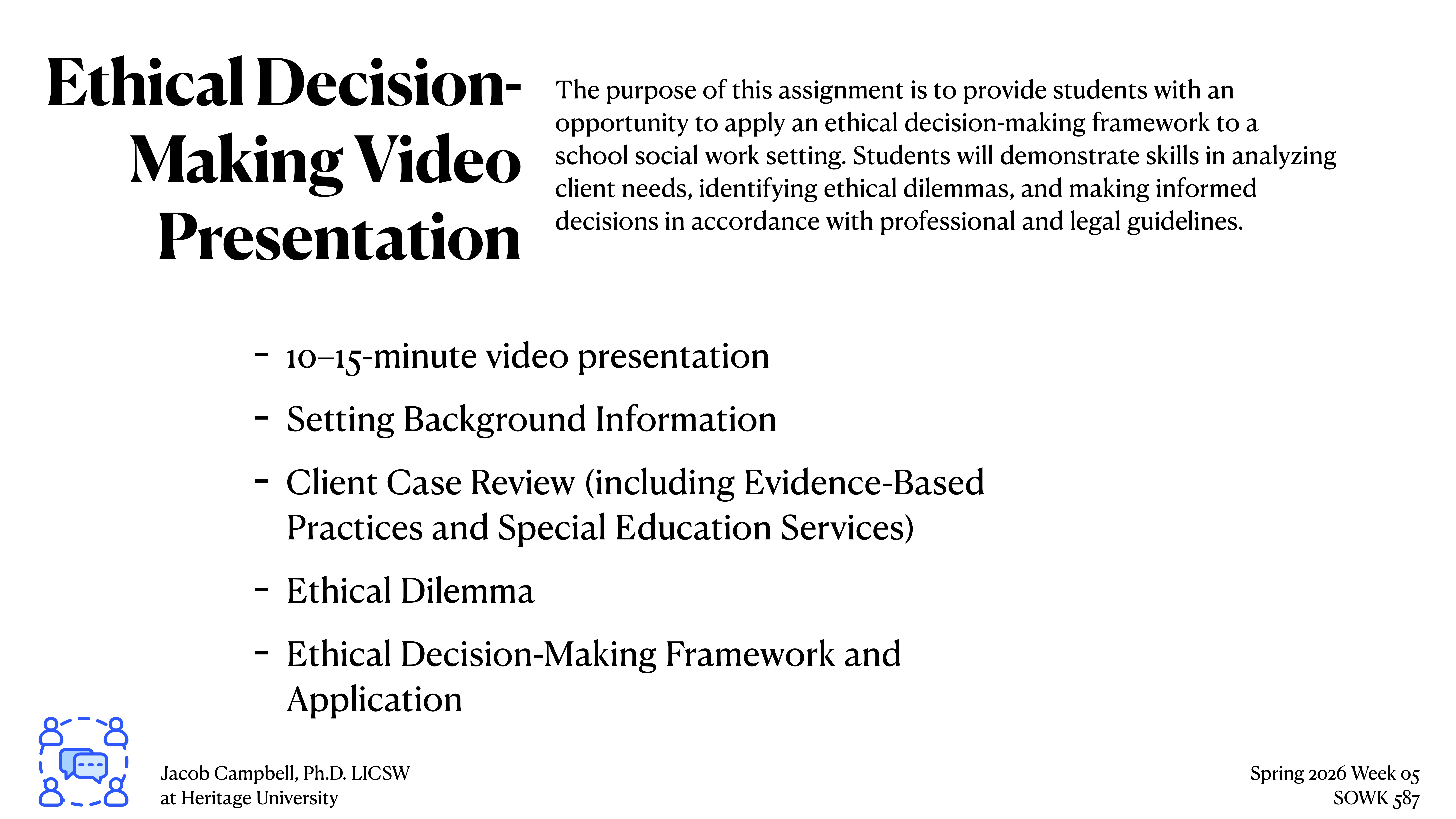 Ethical Decision-Making Video Presentation

The purpose of this assignment is to provide students with an opportunity to apply an ethical decision-making framework to a school social work setting. Students will demonstrate skills in analyzing client needs, identifying ethical dilemmas, and making informed decisions in accordance with professional and legal guidelines.

- 10–15-minute video presentation
- Setting Background Information
- Client Case Review (including Evidence-Based Practices and Special Education Services)
- Ethical Dilemma
- Ethical Decision-Making Framework and Application

Jacob Campbell, Ph.D. LICSW
at Heritage University

Spring 2026 Week 05
SOWK 587